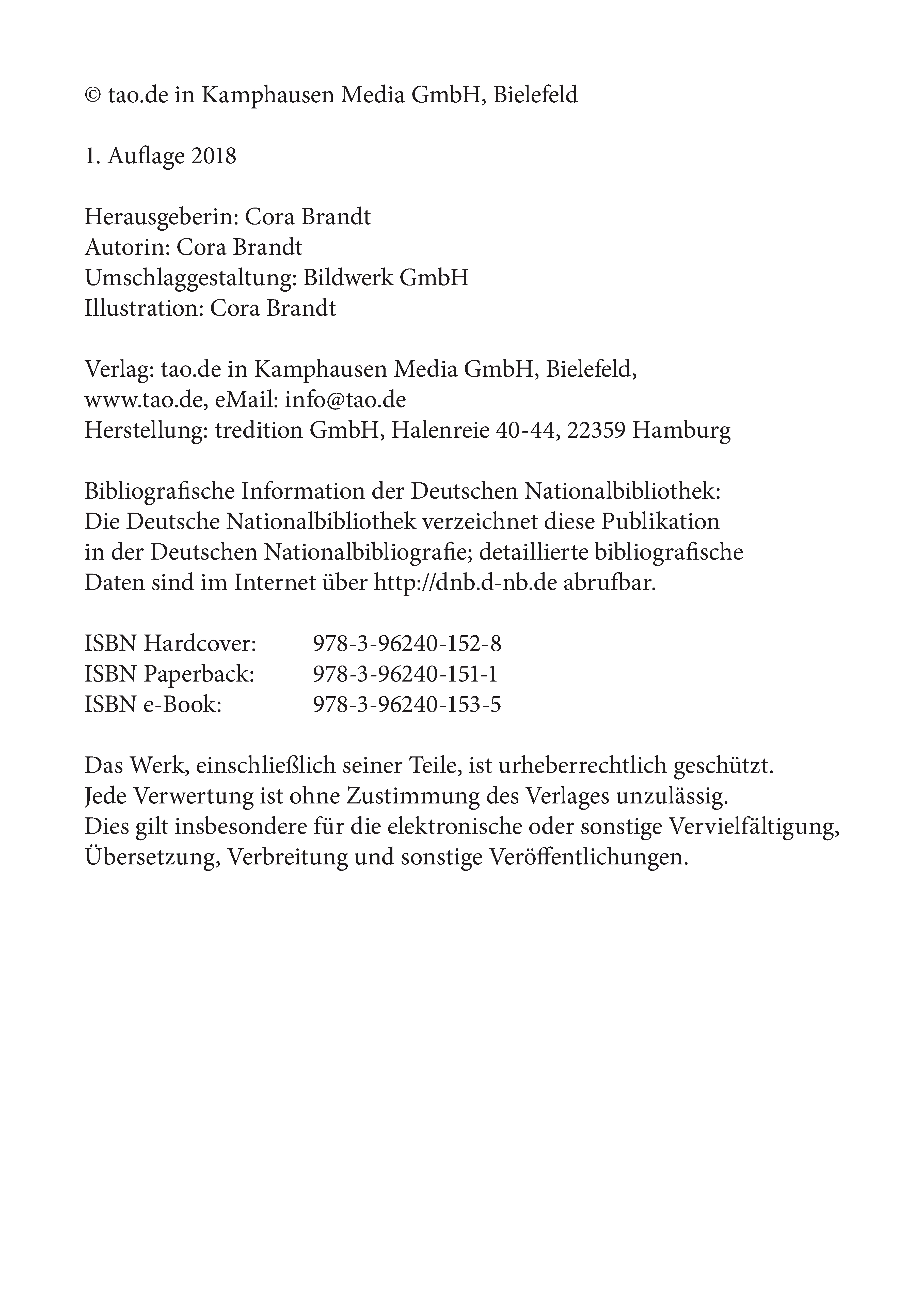 © tao.de in Kamphausen Media GmbH, Bielefeld

1. Auflage 2018

Herausgeberin: Cora Brandt
Autorin: Cora Brandt
Umschlaggestaltung: Bildwerk GmbH
Illustration: Cora Brandt

Verlag: tao.de in Kamphausen Media GmbH, Bielefeld,
www.tao.de, eMail: info@tao.de
Herstellung: tredition GmbH, Halenreie 40-44, 22359 Hamburg

Bibliografische Information der Deutschen Nationalbibliothek:
Die Deutsche Nationalbibliothek verzeichnet diese Publikation in der Deutschen Nationalbibliografie; detaillierte bibliografische Daten sind im Internet über http://dnb.d-nb.de abrufbar.

ISBN Hardcover: 978-3-96240-152-8
ISBN Paperback: 978-3-96240-151-1
ISBN e-Book: 978-3-96240-153-5

Das Werk, einschließlich seiner Teile, ist urheberrechtlich geschützt.
Jede Verwertung ist ohne Zustimmung des Verlages unzulässig.
Dies gilt insbesondere für die elektronische oder sonstige Vervielfältigung, Übersetzung, Verbreitung und sonstige Veröffentlichungen.